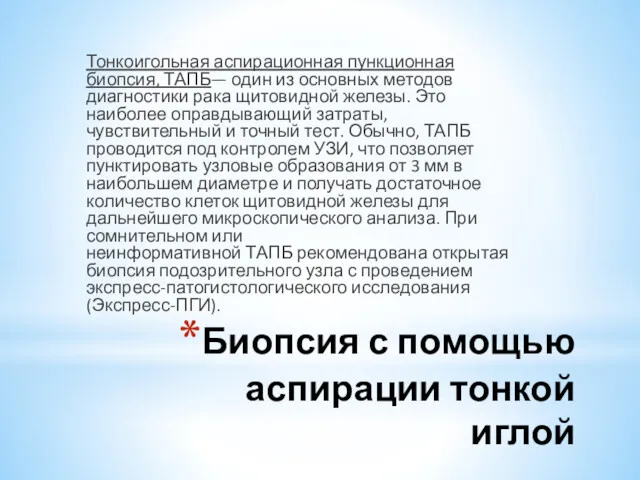 Тонкоигольная аспирационная пункционная биопсия, ТАПБ— один из основных методов диагностики рака щитовидной железы. Это наиболее оправдывающий затраты, чувствительный и точный тест. Обычно, ТАПБ проводится под контролем УЗИ, что позволяет пунктировать узловые образования от 3 мм в наибольшем диаметре и получать достаточное количество клеток щитовидной железы для дальнейшего микроскопического анализа. При сомнительном или неинформативной ТАПБ рекомендована открытая биопсия подозрительного узла с проведением экспресс-патогистологического исследования (Экспресс-ПГИ).

*Биопсия с помощью аспирации тонкой иглой